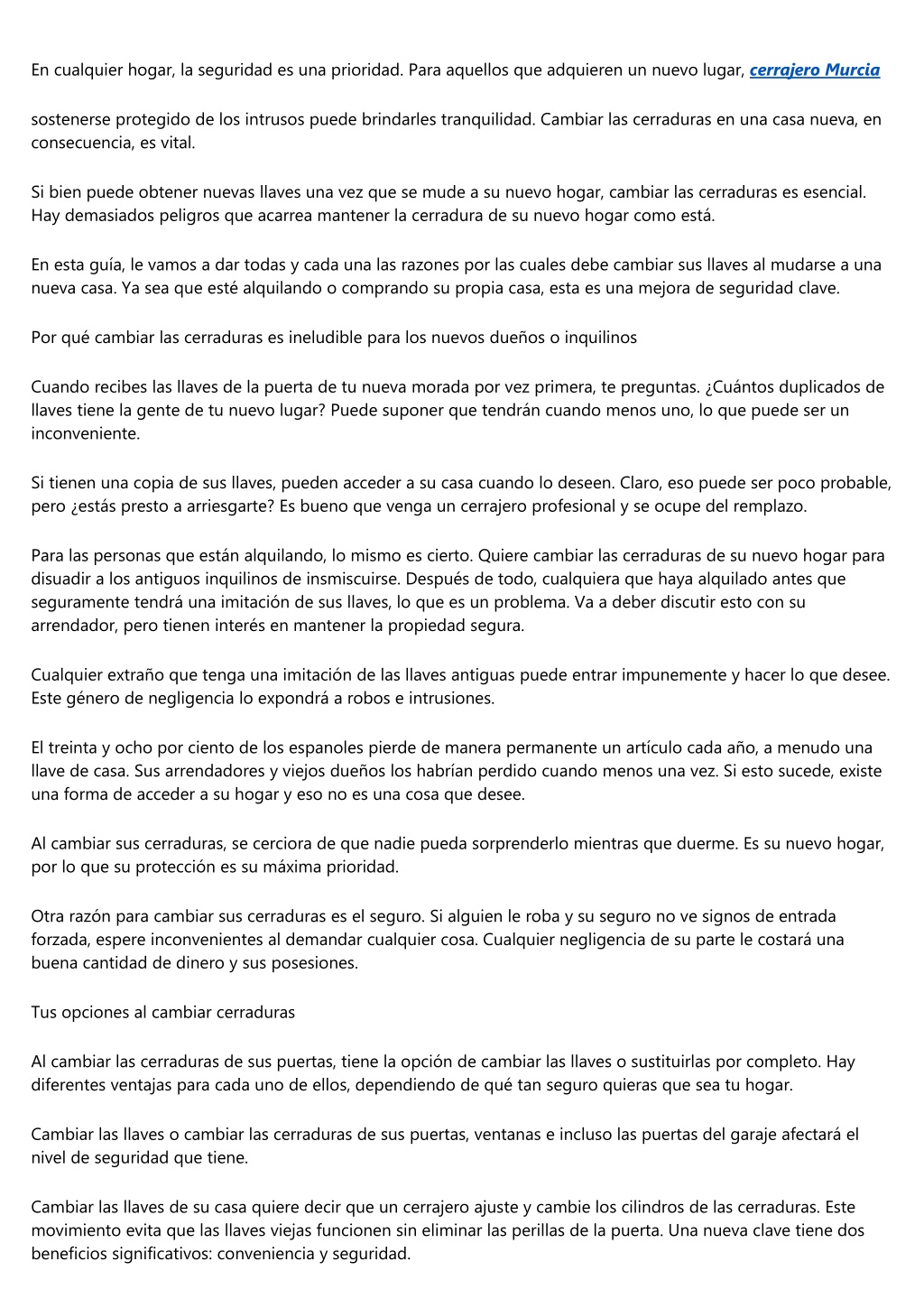 En cualquier hogar, la seguridad es una prioridad. Para aquellos que adquieren un nuevo lugar, cerrajero Murcia

sostenerse protegido de los intrusos puede brindarles tranquilidad. Cambiar las cerraduras en una casa nueva, en consecuencia, es vital.

Si bien puede obtener nuevas llaves una vez que se mude a su nuevo hogar, cambiar las cerraduras es esencial. Hay demasiados peligros que acarrea mantener la cerradura de su nuevo hogar como está.

En esta guía, le vamos a dar todas y cada una las razones por las cuales debe cambiar sus llaves al mudarse a una nueva casa. Ya sea que esté alquilando o comprando su propia casa, esta es una mejora de seguridad clave.

Por qué cambiar las cerraduras es ineludible para los nuevos dueños o inquilinos

Cuando recibes las llaves de la puerta de tu nueva morada por vez primera, te preguntas. ¿Cuántos duplicados de llaves tiene la gente de tu nuevo lugar? Puede suponer que tendrán cuando menos uno, lo que puede ser un inconveniente.

Si tienen una copia de sus llaves, pueden acceder a su casa cuando lo deseen. Claro, eso puede ser poco probable, pero ¿estás presto a arriesgarte? Es bueno que venga un cerrajero profesional y se ocupe del remplazo.

Para las personas que están alquilando, lo mismo es cierto. Quiere cambiar las cerraduras de su nuevo hogar para disuadir a los antiguos inquilinos de insmiscuirse. Después de todo, cualquiera que haya alquilado antes que seguramente tendrá una imitación de sus llaves, lo que es un problema. Va a deber discutir esto con su arrendador, pero tienen interés en mantener la propiedad segura.

Cualquier extraño que tenga una imitación de las llaves antiguas puede entrar impunemente y hacer lo que desee. Este género de negligencia lo expondrá a robos e intrusiones.

El treinta y ocho por ciento de los espanoles pierde de manera permanente un artículo cada año, a menudo una llave de casa. Sus arrendadores y viejos dueños los habrían perdido cuando menos una vez. Si esto sucede, existe una forma de acceder a su hogar y eso no es una cosa que desee.

Al cambiar sus cerraduras, se cerciora de que nadie pueda sorprenderlo mientras que duerme. Es su nuevo hogar, por lo que su protección es su máxima prioridad.

Otra razón para cambiar sus cerraduras es el seguro. Si alguien le roba y su seguro no ve signos de entrada forzada, espere inconvenientes al demandar cualquier cosa. Cualquier negligencia de su parte le costará una buena cantidad de dinero y sus posesiones.

Tus opciones al cambiar cerraduras

Al cambiar las cerraduras de sus puertas, tiene la opción de cambiar las llaves o sustituirlas por completo. Hay diferentes ventajas para cada uno de ellos, dependiendo de qué tan seguro quieras que sea tu hogar.

Cambiar las llaves o cambiar las cerraduras de sus puertas, ventanas e incluso las puertas del garaje afectará el nivel de seguridad que tiene.

Cambiar las llaves de su casa quiere decir que un cerrajero ajuste y cambie los cilindros de las cerraduras. Este movimiento evita que las llaves viejas funcionen sin eliminar las perillas de la puerta. Una nueva clave tiene dos beneficios significativos: conveniencia y seguridad.